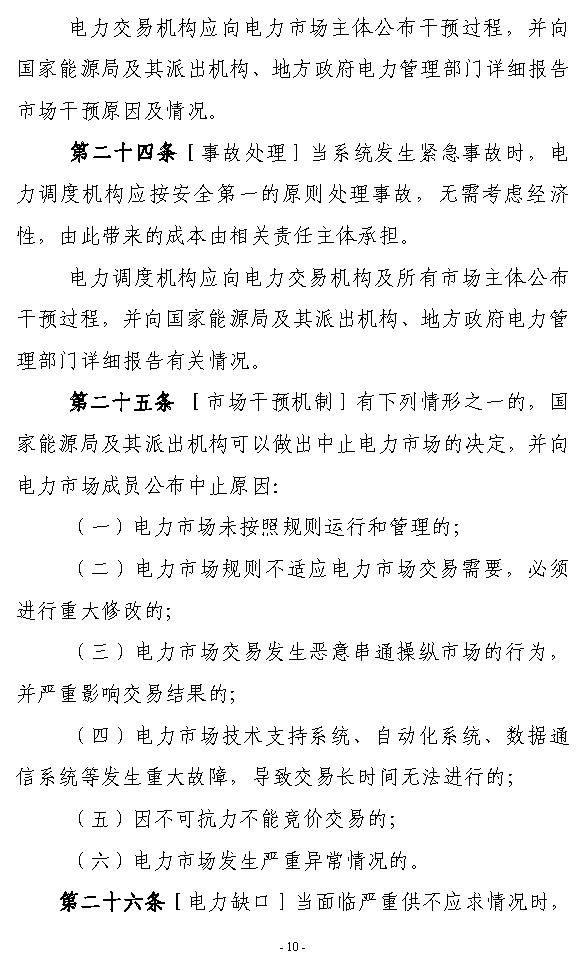 电力交易机构应向电力市场主体公布干预过程，并向国家能源局及其派出机构、地方政府电力管理部门详细报告市场干预原因及情况。

第二十四条［事故处理］当系统发生紧急事故时，电力调度机构应按安全第一的原则处理事故，无需考虑经济性，由此带来的成本由相关责任主体承担。

电力调度机构应向电力交易机构及所有市场主体公布干预过程，并向国家能源局及其派出机构、地方政府电力管理部门详细报告有关情况。

第二十五条［市场干预机制］有下列情形之一的，国家能源局及其派出机构可以做出中止电力市场的决定，并向电力市场成员公布中止原因：

（一）电力市场未按照规则运行和管理的；

（二）电力市场规则不适应电力市场交易需要，必须进行重大修改的；

（三）电力市场交易发生恶意串通操纵市场的行为，并严重影响交易结果的；

（四）电力市场技术支持系统、自动化系统、数据通信系统等发生重大故障，导致交易长时间无法进行的；

（五）因不可抗力不能竞价交易的；

（六）电力市场发生严重异常情况的。

第二十六条［电力缺口］当面临严重供不应求情况时，

- 10 -